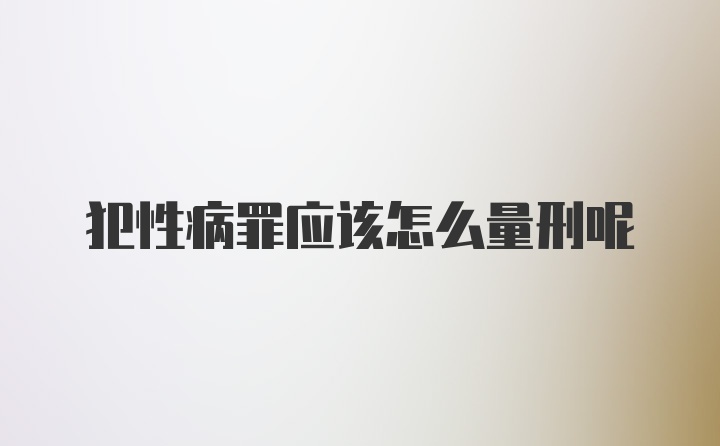 犯性病罪应该怎么量刑呢